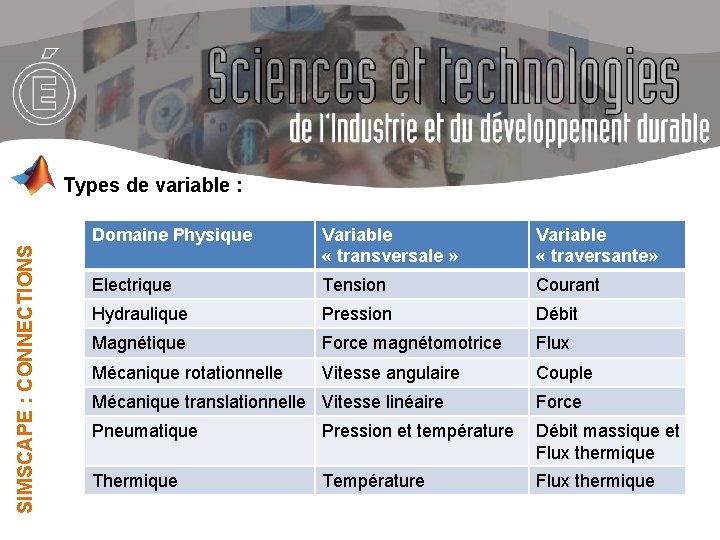 É

Sciences et technologies
de l'Industrie et du développement durable

Types de variable :

SIMSCAPE : CONNECTIONS

| Domaine Physique | Variable « transversale » | Variable « traversante» |
|---|---|---|
| Electrique | Tension | Courant |
| Hydraulique | Pression | Débit |
| Magnétique | Force magnétomotrice | Flux |
| Mécanique rotationnelle | Vitesse angulaire | Couple |
| Mécanique translationnelle | Vitesse linéaire | Force |
| Pneumatique | Pression et température | Débit massique et Flux thermique |
| Thermique | Température | Flux thermique |